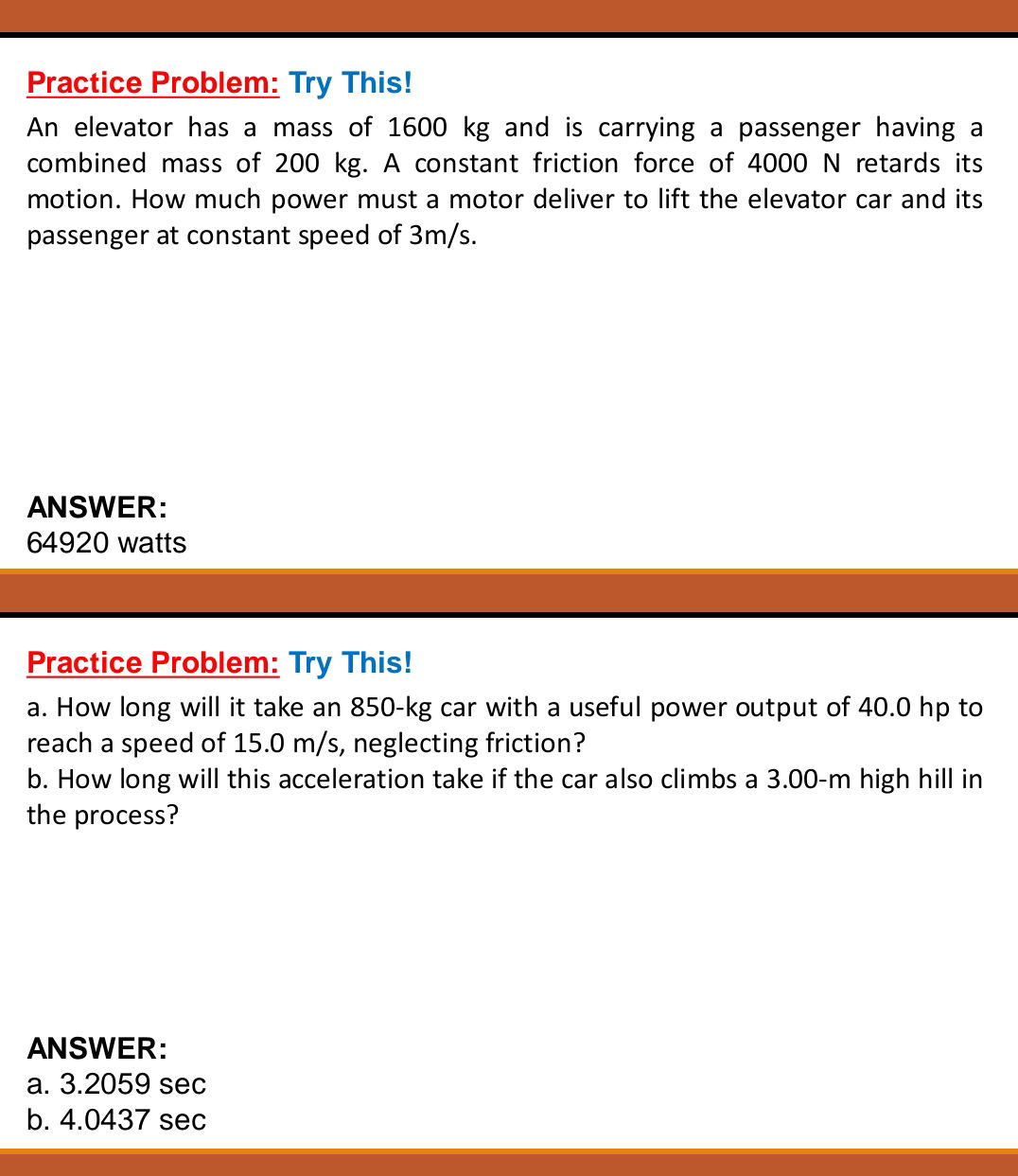 Practice Problem: Try This!

An elevator has a mass of 1600 kg and is carrying a passenger having a combined mass of 200 kg. A constant friction force of 4000 N retards its motion. How much power must a motor deliver to lift the elevator car and its passenger at constant speed of 3m/s.

ANSWER:
64920 watts

Practice Problem: Try This!

a. How long will it take an 850-kg car with a useful power output of 40.0 hp to reach a speed of 15.0 m/s, neglecting friction?
b. How long will this acceleration take if the car also climbs a 3.00-m high hill in the process?

ANSWER:
a. 3.2059 sec
b. 4.0437 sec